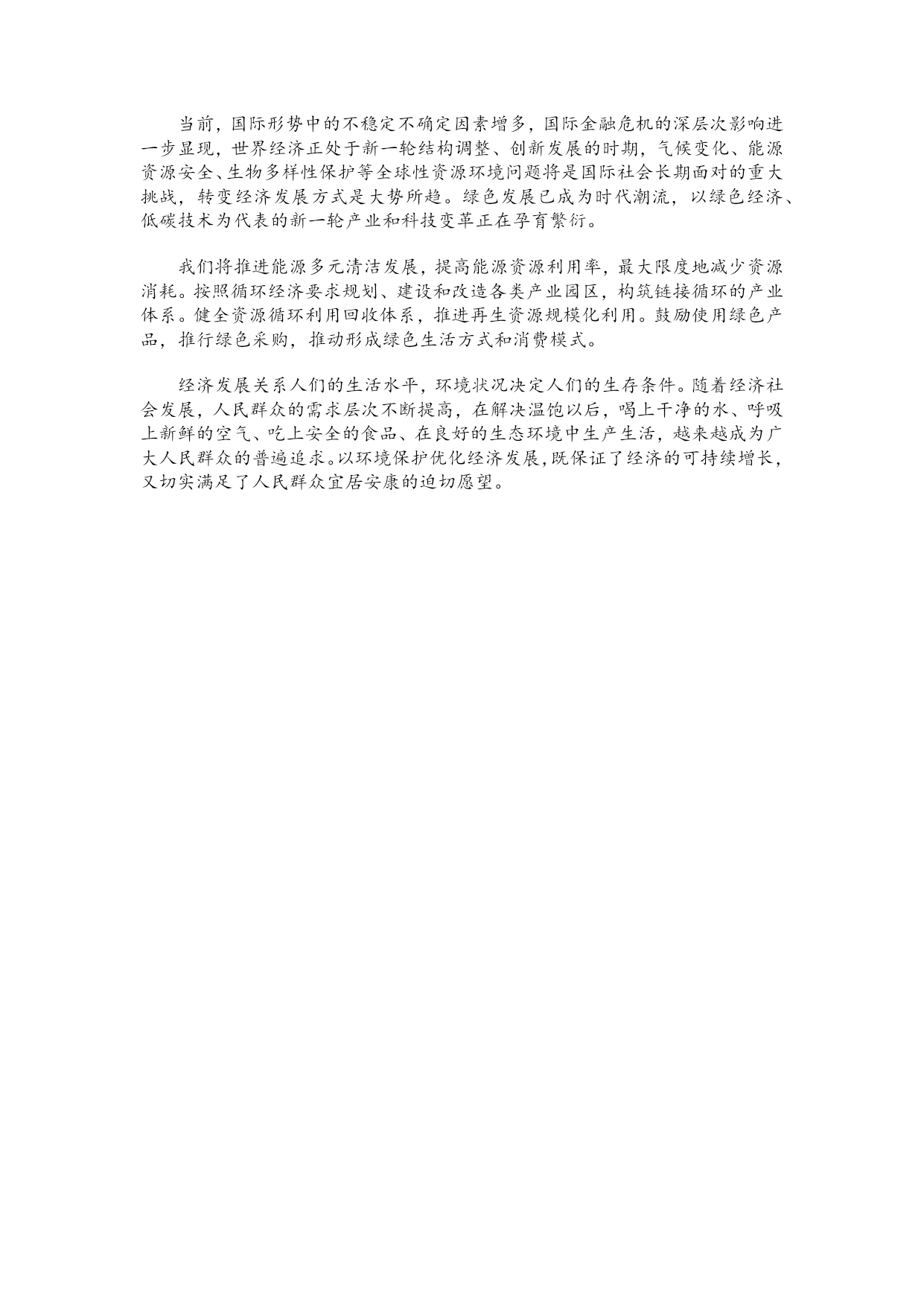 当前，国际形势中的不稳定不确定因素增多，国际金融危机的深层次影响进一步显现，世界经济正处于新一轮结构调整、创新发展的时期，气候变化、能源资源安全、生物多样性保护等全球性资源环境问题将是国际社会长期面对的重大挑战，转变经济发展方式是大势所趋。绿色发展已成为时代潮流，以绿色经济、低碳技术为代表的新一轮产业和科技变革正在孕育繁衍。

我们将推进能源多元清洁发展，提高能源资源利用率，最大限度地减少资源消耗。按照循环经济要求规划、建设和改造各类产业园区，构筑链接循环的产业体系。健全资源循环利用回收体系，推进再生资源规模化利用。鼓励使用绿色产品，推行绿色采购，推动形成绿色生活方式和消费模式。

经济发展关系人们的生活水平，环境状况决定人们的生存条件。随着经济社会发展，人民群众的需求层次不断提高，在解决温饱以后，喝上干净的水、呼吸上新鲜的空气、吃上安全的食品、在良好的生态环境中生产生活，越来越成为广大人民群众的普遍追求。以环境保护优化经济发展，既保证了经济的可持续增长，又切实满足了人民群众宜居安康的迫切愿望。